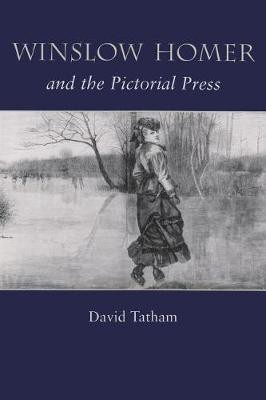 WINSLOW HOMER
and the Pictorial Press

David Tatham